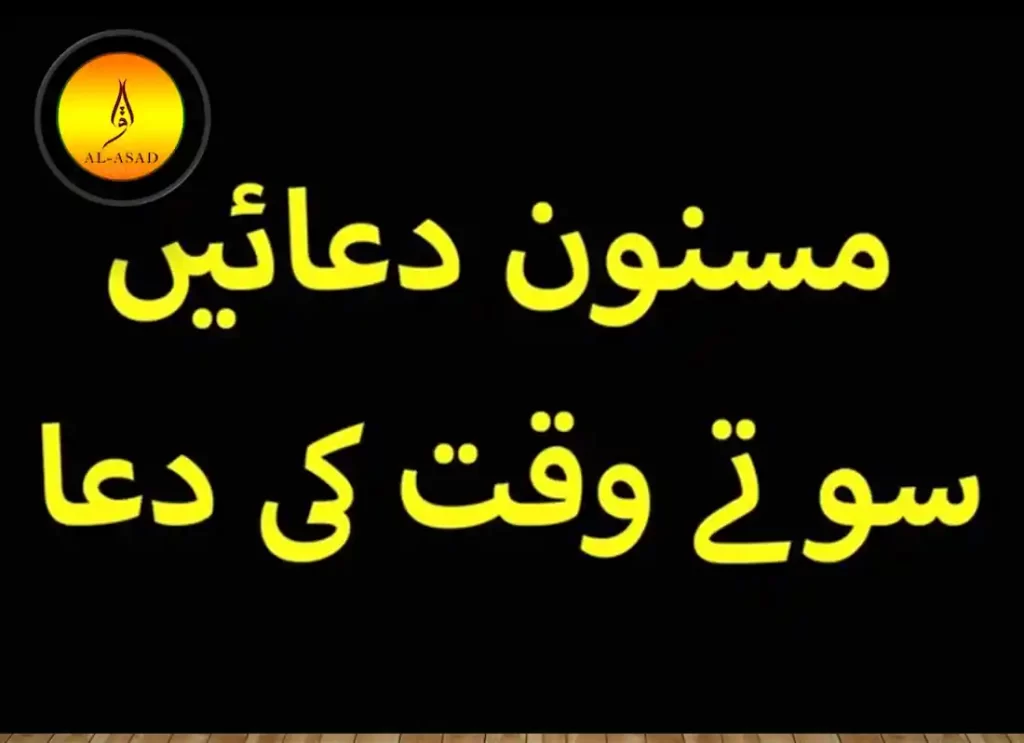 AL-ASAD

مسنون دعائیں

سوتے وقت کی دعا